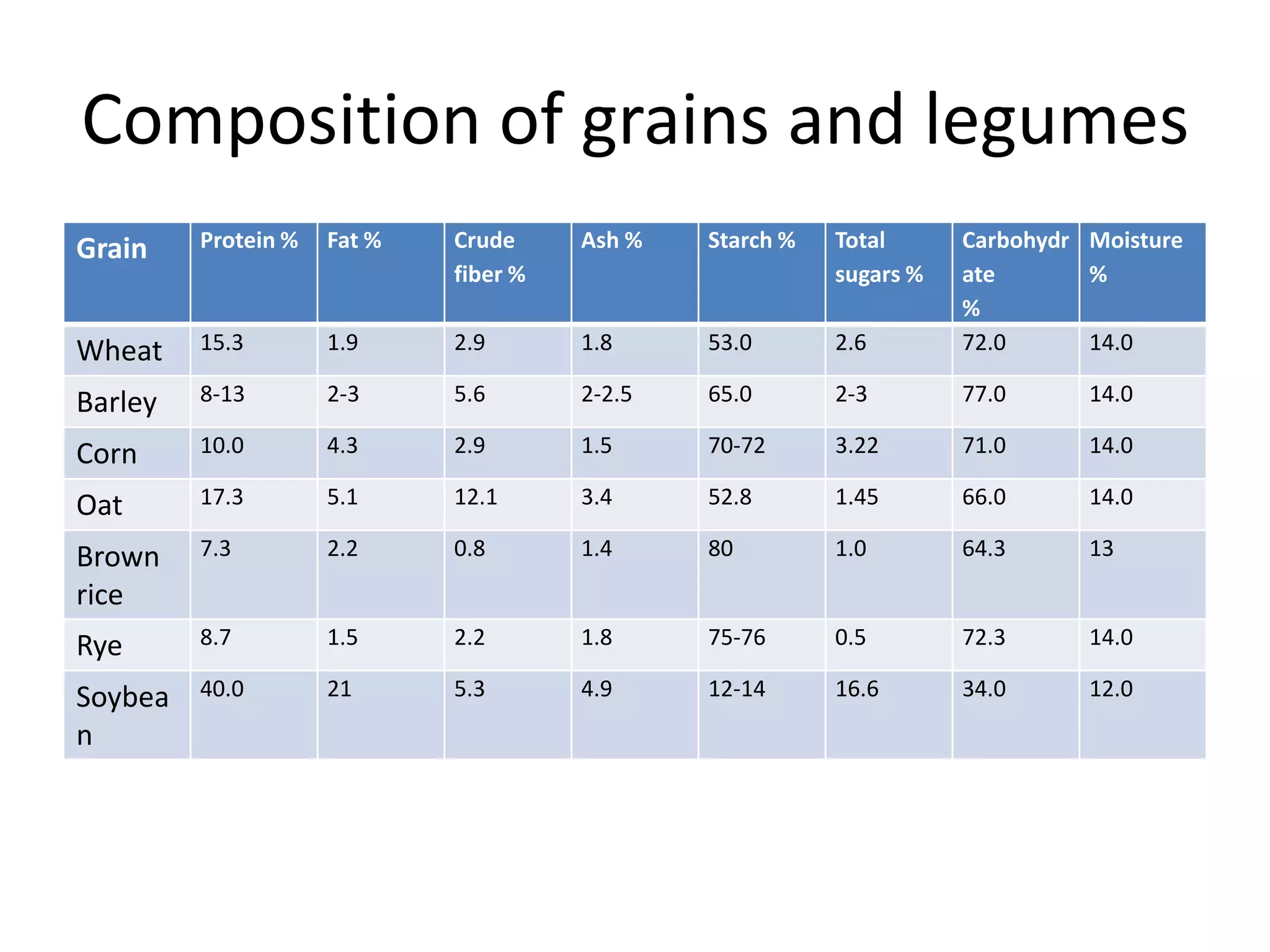 Composition of grains and legumes

| Grain | Protein % | Fat % | Crude fiber % | Ash % | Starch % | Total sugars % | Carbohydrate % | Moisture % |
|---|---|---|---|---|---|---|---|---|
| Wheat | 15.3 | 1.9 | 2.9 | 1.8 | 53.0 | 2.6 | 72.0 | 14.0 |
| Barley | 8-13 | 2-3 | 5.6 | 2-2.5 | 65.0 | 2-3 | 77.0 | 14.0 |
| Corn | 10.0 | 4.3 | 2.9 | 1.5 | 70-72 | 3.22 | 71.0 | 14.0 |
| Oat | 17.3 | 5.1 | 12.1 | 3.4 | 52.8 | 1.45 | 66.0 | 14.0 |
| Brown rice | 7.3 | 2.2 | 0.8 | 1.4 | 80 | 1.0 | 64.3 | 13 |
| Rye | 8.7 | 1.5 | 2.2 | 1.8 | 75-76 | 0.5 | 72.3 | 14.0 |
| Soybean | 40.0 | 21 | 5.3 | 4.9 | 12-14 | 16.6 | 34.0 | 12.0 |